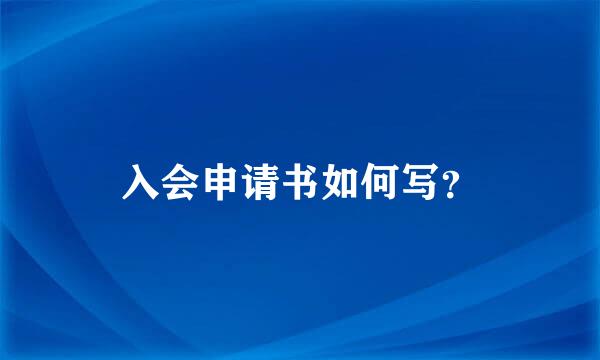 入会申请书如何写?